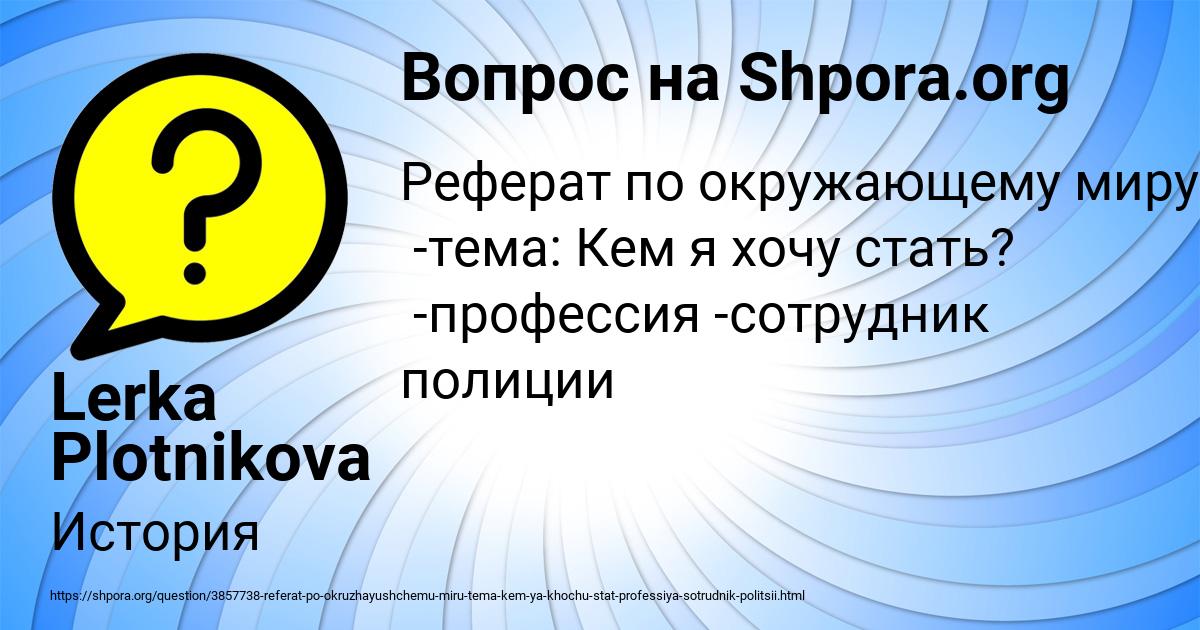 Вопрос на Shpora.org

Реферат по окружающему миру
-тема: Кем я хочу стать?
-профессия -сотрудник полиции

Lerka Plotnikova

История

https://shpora.org/question/3857738-referat-po-okruzhayushchemu-miru-tema-kem-ya-khochu-stat-professiya-sotrudnik-politsii.html